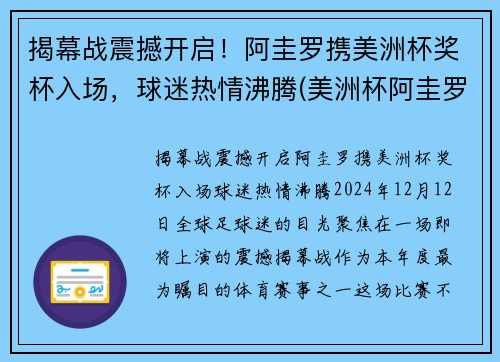 揭幕战震撼开启！阿圭罗携美洲杯奖杯入场，球迷热情沸腾(美洲杯阿圭罗

揭幕战震撼开启阿圭罗携美洲杯奖杯入场球迷热情沸腾2024年12月12日全球足球迷的目光聚焦在一场即将上演的震撼揭幕战作为本年度最为瞩目的体育赛事之一这场比赛不